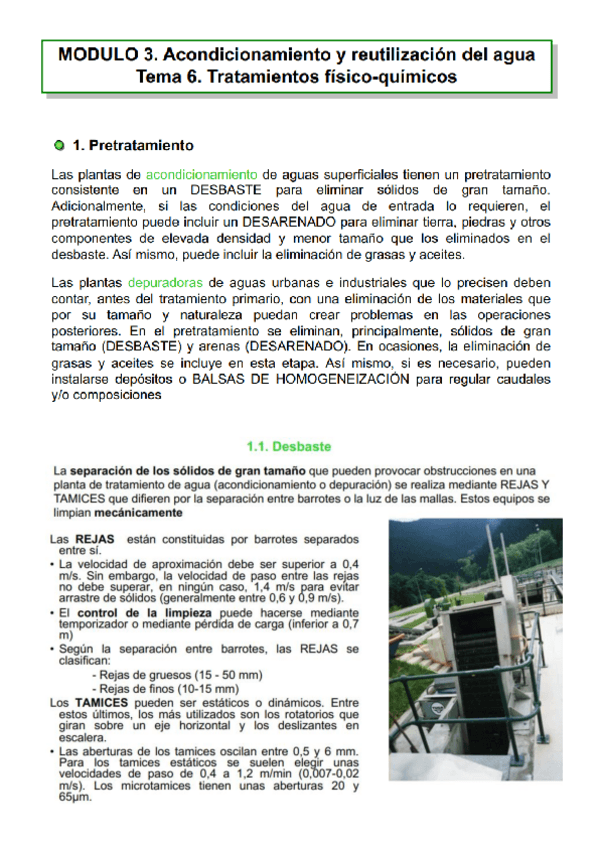 MODULO 3. Acondicionamiento y reutilización del agua
Tema 6. Tratamientos físico-químicos

1. Pretratamiento

Las plantas de acondicionamiento de aguas superficiales tienen un pretratamiento consistente en un DESBASTE para eliminar sólidos de gran tamaño. Adicionalmente, si las condiciones del agua de entrada lo requieren, el pretratamiento puede incluir un DESARENADO para eliminar tierra, piedras y otros componentes de elevada densidad y menor tamaño que los eliminados en el desbaste. Así mismo, puede incluir la eliminación de grasas y aceites.

Las plantas depuradoras de aguas urbanas e industriales que lo precisen deben contar, antes del tratamiento primario, con una eliminación de los materiales que por su tamaño y naturaleza puedan crear problemas en las operaciones posteriores. En el pretratamiento se eliminan, principalmente, sólidos de gran tamaño (DESBASTE) y arenas (DESARENADO). En ocasiones, la eliminación de grasas y aceites se incluye en esta etapa. Así mismo, si es necesario, pueden instalarse depósitos o BALSAS DE HOMOGENEIZACIÓN para regular caudales y/o composiciones

1.1. Desbaste

La separación de los sólidos de gran tamaño que pueden provocar obstrucciones en una planta de tratamiento de agua (acondicionamiento o depuración) se realiza mediante REJAS Y TAMICES que difieren por la separación entre barrotes o la luz de las mallas. Estos equipos se limpian mecánicamente

Las REJAS están constituidas por barrotes separados entre sí.
• La velocidad de aproximación debe ser superior a 0,4 m/s. Sin embargo, la velocidad de paso entre las rejas no debe superar, en ningún caso, 1,4 m/s para evitar arrastre de sólidos (generalmente entre 0,6 y 0,9 m/s).
• El control de la limpieza puede hacerse mediante temporizador o mediante pérdida de carga (inferior a 0,7 m)
• Según la separación entre barrotes, las REJAS se clasifican:
- Rejas de gruesos (15 - 50 mm)
- Rejas de finos (10-15 mm)
Los TAMICES pueden ser estáticos o dinámicos. Entre estos últimos, los más utilizados son los rotatorios que giran sobre un eje horizontal y los deslizantes en escalera.
• Las aberturas de los tamices oscilan entre 0,5 y 6 mm. Para los tamices estáticos se suelen elegir unas velocidades de paso de 0,4 a 1,2 m/min (0,007-0,02 m/s). Los microtamices tienen unas aberturas 20 y 65μm.